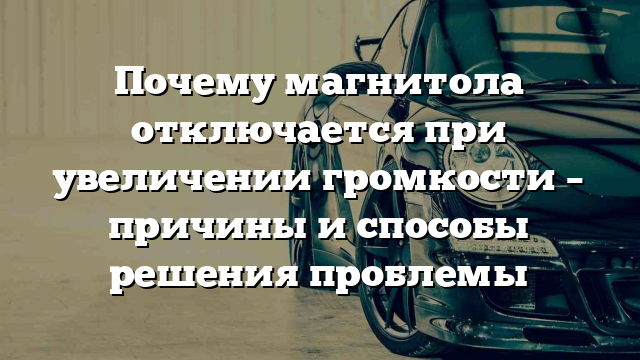 Почему магнитола отключается при увеличении громкости – причины и способы решения проблемы